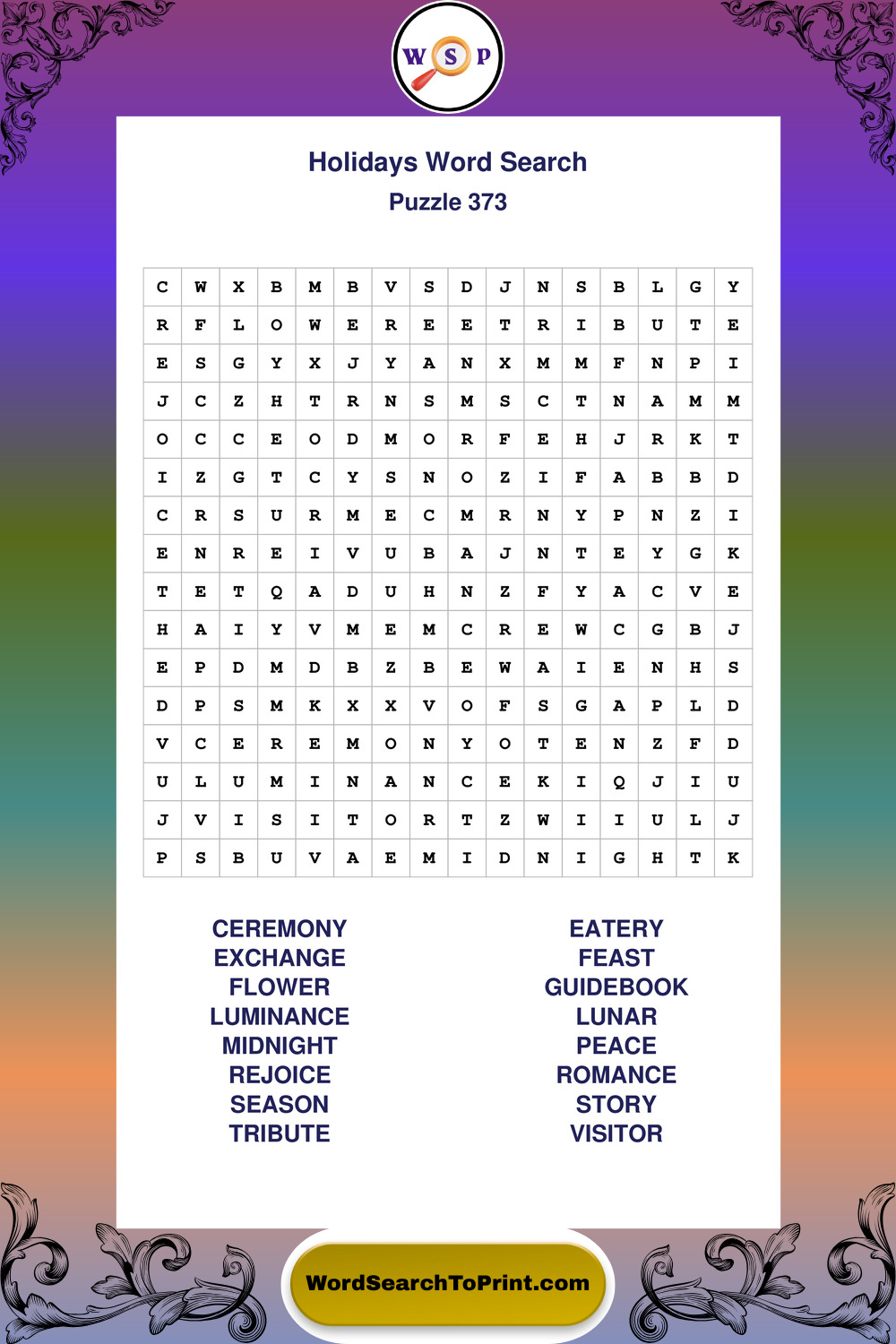 W S P

Holidays Word Search
Puzzle 373

| C | W | X | B | M | B | V | S | D | J | N | S | B | L | G | Y |
|---|---|---|---|---|---|---|---|---|---|---|---|---|---|---|---|
| R | F | L | O | W | E | R | E | E | T | R | I | B | U | T | E |
| E | S | G | Y | X | J | Y | A | N | X | M | M | F | N | P | I |
| J | C | Z | H | T | R | N | S | M | S | C | T | N | A | M | M |
| O | C | C | E | O | D | M | O | R | F | E | H | J | R | K | T |
| I | Z | G | T | C | Y | S | N | O | Z | I | F | A | B | B | D |
| C | R | S | U | R | M | E | C | M | R | N | Y | P | N | Z | I |
| E | N | R | E | I | V | U | B | A | J | N | T | E | Y | G | K |
| T | E | T | Q | A | D | U | H | N | Z | F | Y | A | C | V | E |
| H | A | I | Y | V | M | E | M | C | R | E | W | C | G | B | J |
| E | P | D | M | D | B | Z | B | E | W | A | I | E | N | H | S |
| D | P | S | M | K | X | X | V | O | F | S | G | A | P | L | D |
| V | C | E | R | E | M | O | N | Y | O | T | E | N | Z | F | D |
| U | L | U | M | I | N | A | N | C | E | K | I | Q | J | I | U |
| J | V | I | S | I | T | O | R | T | Z | W | I | I | U | L | J |
| P | S | B | U | V | A | E | M | I | D | N | I | G | H | T | K |

CEREMONY
EXCHANGE
FLOWER
LUMINANCE
MIDNIGHT
REJOICE
SEASON
TRIBUTE

EATERY
FEAST
GUIDEBOOK
LUNAR
PEACE
ROMANCE
STORY
VISITOR

WordSearchToPrint.com